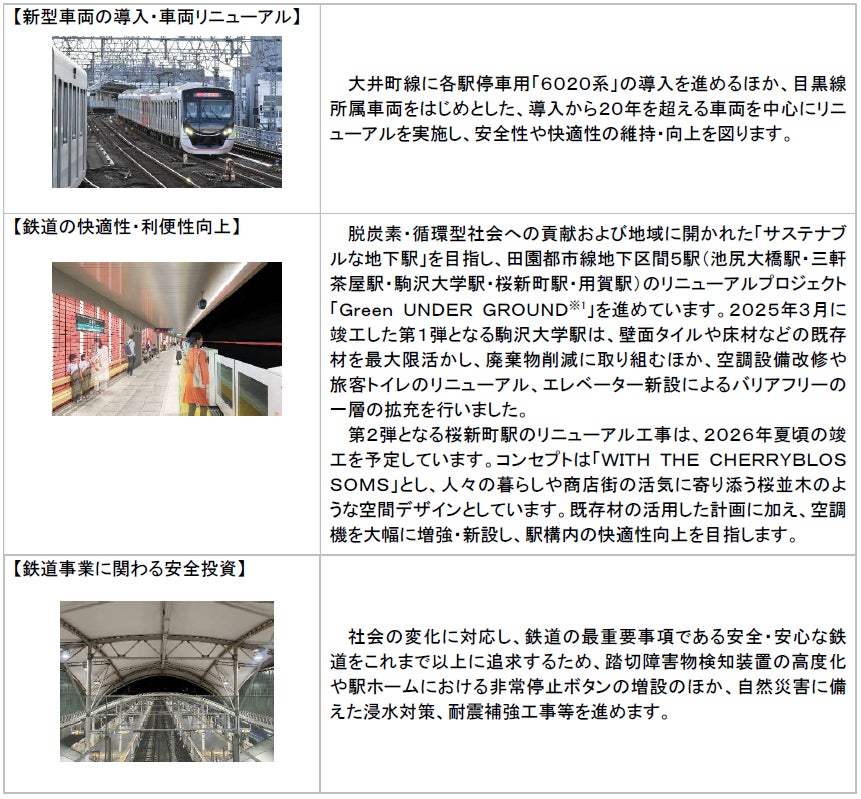 | 【新型車両の導入・車両リニューアル】 | 大井町線に各駅停車用「6020系」の導入を進めるほか、目黒線所属車両をはじめとした、導入から20年を超える車両を中心にリニューアルを実施し、安全性や快適性の維持・向上を図ります。 |
|---|---|
| 【鉄道の快適性・利便性向上】 | 脱炭素・循環型社会への貢献および地域に開かれた「サステナブルな地下駅」を目指し、田園都市線地下区間5駅（池尻大橋駅・三軒茶屋駅・駒沢大学駅・桜新町駅・用賀駅）のリニューアルプロジェクト「Green UNDER GROUND$^{※1}$」を進めています。2025年3月に竣工した第1弾となる駒沢大学駅は、壁面タイルや床材などの既存材を最大限活かし、廃棄物削減に取り組むほか、空調設備改修や旅客トイレのリニューアル、エレベーター新設によるバリアフリーの一層の拡充を行いました。 第2弾となる桜新町駅のリニューアル工事は、2026年夏頃の竣工を予定しています。コンセプトは「WITH THE CHERRYBLOSSOMS」とし、人々の暮らしや商店街の活気に寄り添う桜並木のような空間デザインとしています。既存材の活用した計画に加え、空調機を大幅に増強・新設し、駅構内の快適性向上を目指します。 |
| 【鉄道事業に関わる安全投資】 | 社会の変化に対応し、鉄道の最重要事項である安全・安心な鉄道をこれまで以上に追求するため、踏切障害物検知装置の高度化や駅ホームにおける非常停止ボタンの増設のほか、自然災害に備えた浸水対策、耐震補強工事等を進めます。 |